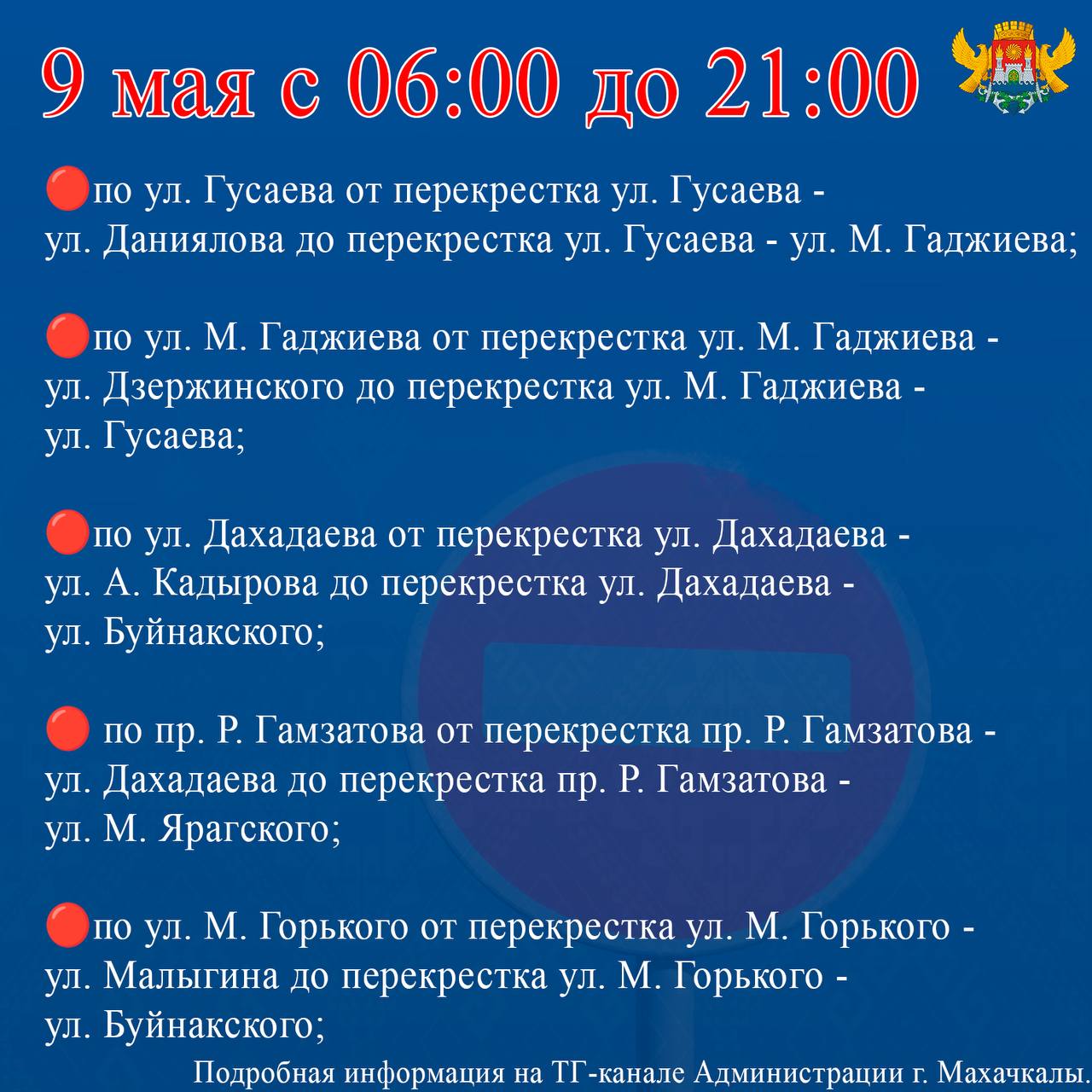 9 мая с 06:00 до 21:00

🔴по ул. Гусаева от перекрестка ул. Гусаева - ул. Даниялова до перекрестка ул. Гусаева - ул. М. Гаджиева;

🔴по ул. М. Гаджиева от перекрестка ул. М. Гаджиева - ул. Дзержинского до перекрестка ул. М. Гаджиева - ул. Гусаева;

🔴по ул. Дахадаева от перекрестка ул. Дахадаева - ул. А. Кадырова до перекрестка ул. Дахадаева - ул. Буйнакского;

🔴 по пр. Р. Гамзатова от перекрестка пр. Р. Гамзатова - ул. Дахадаева до перекрестка пр. Р. Гамзатова - ул. М. Ярагского;

🔴по ул. М. Горького от перекрестка ул. М. Горького - ул. Малыгина до перекрестка ул. М. Горького - ул. Буйнакского;

Подробная информация на ТГ-канале Администрации г. Махачкалы.